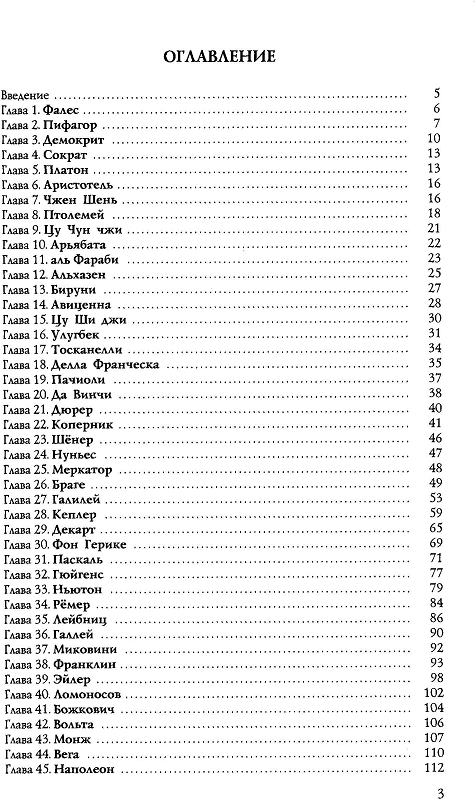 ОГЛАВЛЕНИЕ

Введение ........ 5
Глава 1. Фалес ........ 6
Глава 2. Пифагор ........ 7
Глава 3. Демокрит ........ 10
Глава 4. Сократ ........ 13
Глава 5. Платон ........ 13
Глава 6. Аристотель ........ 16
Глава 7. Чжен Шень ........ 16
Глава 8. Птолемей ........ 18
Глава 9. Цу Чун чжи ........ 21
Глава 10. Арьябата ........ 22
Глава 11. аль Фараби ........ 23
Глава 12. Альхазен ........ 25
Глава 13. Бируни ........ 27
Глава 14. Авиценна ........ 28
Глава 15. Цу Ши джи ........ 30
Глава 16. Улугбек ........ 31
Глава 17. Тосканелли ........ 34
Глава 18. Делла Франческа ........ 35
Глава 19. Пачиоли ........ 37
Глава 20. Да Винчи ........ 38
Глава 21. Дюрер ........ 40
Глава 22. Коперник ........ 41
Глава 23. Шёнер ........ 46
Глава 24. Нуньес ........ 47
Глава 25. Меркатор ........ 48
Глава 26. Браге ........ 49
Глава 27. Галилей ........ 53
Глава 28. Кеплер ........ 59
Глава 29. Декарт ........ 65
Глава 30. Фон Герике ........ 69
Глава 31. Паскаль ........ 71
Глава 32. Гюйгенс ........ 77
Глава 33. Ньютон ........ 79
Глава 34. Рёмер ........ 84
Глава 35. Лейбниц ........ 86
Глава 36. Галлей ........ 90
Глава 37. Миковини ........ 92
Глава 38. Франклин ........ 93
Глава 39. Эйлер ........ 98
Глава 40. Ломоносов ........ 102
Глава 41. Божкович ........ 104
Глава 42. Вольта ........ 106
Глава 43. Монж ........ 107
Глава 44. Вега ........ 110
Глава 45. Наполеон ........ 112

3